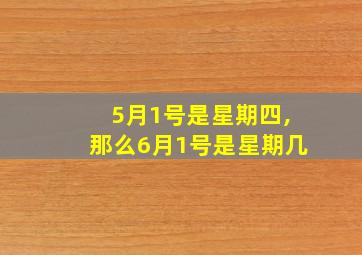 5月1号是星期四，
那么6月1号是星期几